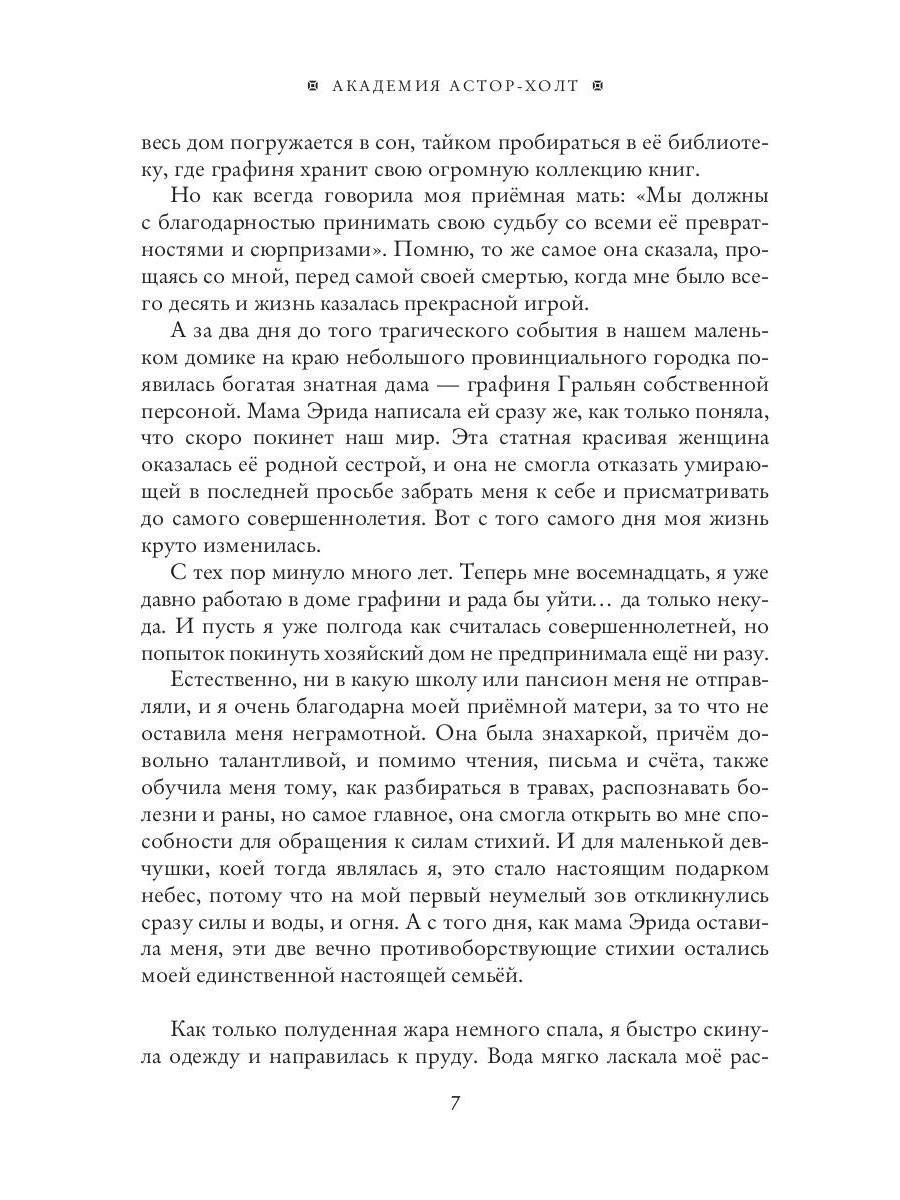 АКАДЕМИЯ АСТОР-ХОЛТ

весь дом погружается в сон, тайком пробираться в её библиотеку, где графиня хранит свою огромную коллекцию книг.

Но как всегда говорила моя приёмная мать: «Мы должны с благодарностью принимать свою судьбу со всеми её превратностями и сюрпризами». Помню, то же самое она сказала, прощаясь со мной, перед самой своей смертью, когда мне было всего десять и жизнь казалась прекрасной игрой.

А за два дня до того трагического события в нашем маленьком домике на краю небольшого провинциального городка появилась богатая знатная дама — графиня Гральян собственной персоной. Мама Эрида написала ей сразу же, как только поняла, что скоро покинет наш мир. Эта статная красивая женщина оказалась её родной сестрой, и она не смогла отказать умирающей в последней просьбе забрать меня к себе и присматривать до самого совершеннолетия. Вот с того самого дня моя жизнь круто изменилась.

С тех пор минуло много лет. Теперь мне восемнадцать, я уже давно работаю в доме графини и рада бы уйти… да только некуда. И пусть я уже полгода как считалась совершеннолетней, но попыток покинуть хозяйский дом не предпринимала ещё ни разу.

Естественно, ни в какую школу или пансион меня не отправляли, и я очень благодарна моей приёмной матери, за то что не оставила меня неграмотной. Она была знахаркой, причём довольно талантливой, и помимо чтения, письма и счёта, также обучила меня тому, как разбираться в травах, распознавать болезни и раны, но самое главное, она смогла открыть во мне способности для обращения к силам стихий. И для маленькой девчушки, коей тогда являлась я, это стало настоящим подарком небес, потому что на мой первый неумелый зов откликнулись сразу силы и воды, и огня. А с того дня, как мама Эрида оставила меня, эти две вечно противоборствующие стихии остались моей единственной настоящей семьёй.

Как только полуденная жара немного спала, я быстро скинула одежду и направилась к пруду. Вода мягко ласкала моё рас-

7